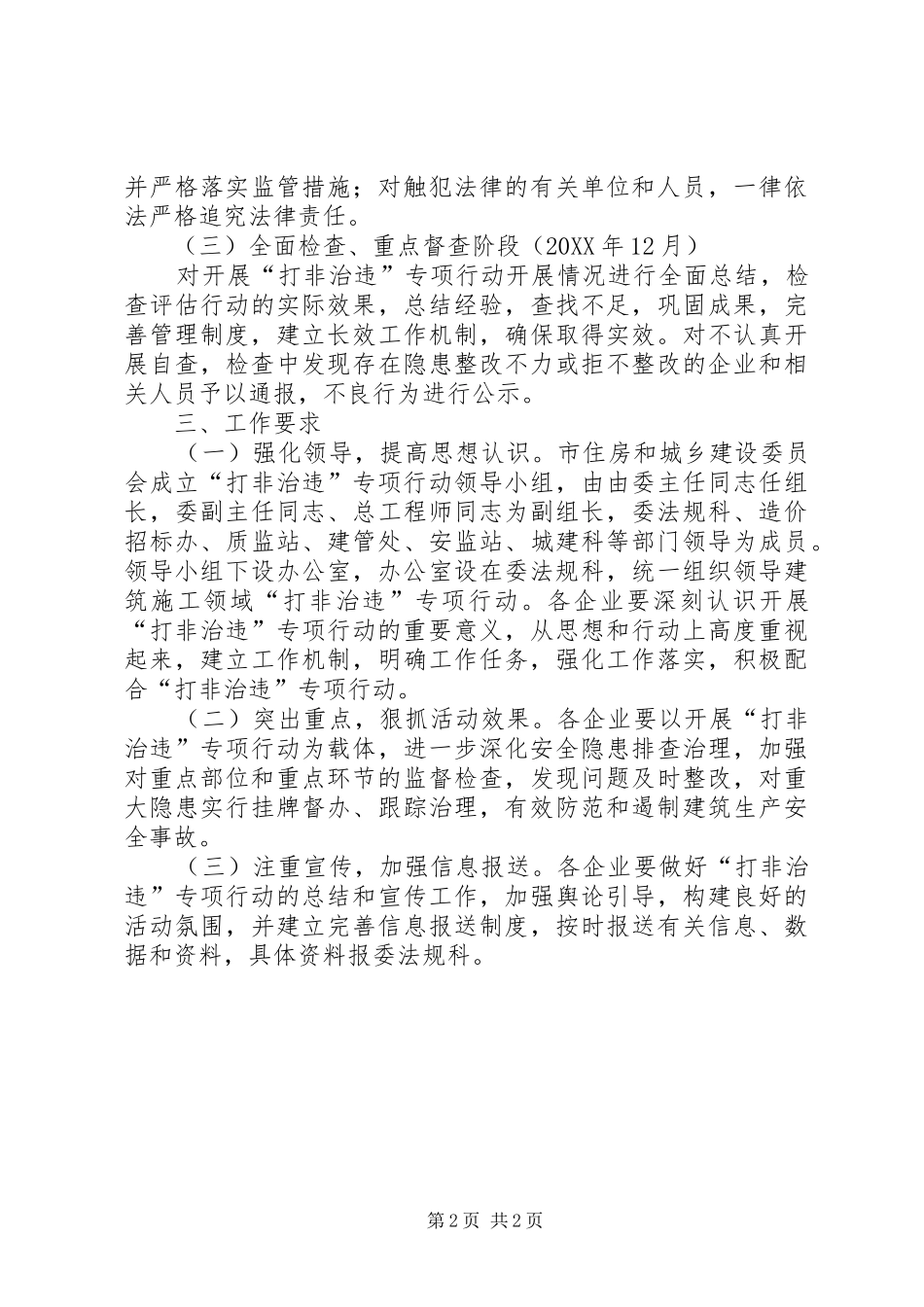 并严格落实监管措施；对触犯法律的有关单位和人员，一律依法严格追究法律责任。

（三）全面检查、重点督查阶段（20XX 年 12 月）

对开展“打非治违”专项行动开展情况进行全面总结，检查评估行动的实际效果，总结经验，查找不足，巩固成果，完善管理制度，建立长效工作机制，确保取得实效。对不认真开展自查，检查中发现存在隐患整改不力或拒不整改的企业和相关人员予以通报，不良行为进行公示。

三、工作要求

（一）强化领导，提高思想认识。市住房和城乡建设委员会成立“打非治违”专项行动领导小组，由由委主任同志任组长，委副主任同志、总工程师同志为副组长，委法规科、造价招标办、质监站、建管处、安监站、城建科等部门领导为成员。领导小组下设办公室，办公室设在委法规科，统一组织领导建筑施工领域“打非治违”专项行动。各企业要深刻认识开展“打非治违”专项行动的重要意义，从思想和行动上高度重视起来，建立工作机制，明确工作任务，强化工作落实，积极配合“打非治违”专项行动。

（二）突出重点，狠抓活动效果。各企业要以开展“打非治违”专项行动为载体，进一步深化安全隐患排查治理，加强对重点部位和重点环节的监督检查，发现问题及时整改，对重大隐患实行挂牌督办、跟踪治理，有效防范和遏制建筑生产安全事故。

（三）注重宣传，加强信息报送。各企业要做好“打非治违”专项行动的总结和宣传工作，加强舆论引导，构建良好的活动氛围，并建立完善信息报送制度，按时报送有关信息、数据和资料，具体资料报委法规科。

第 2 页 共 2 页